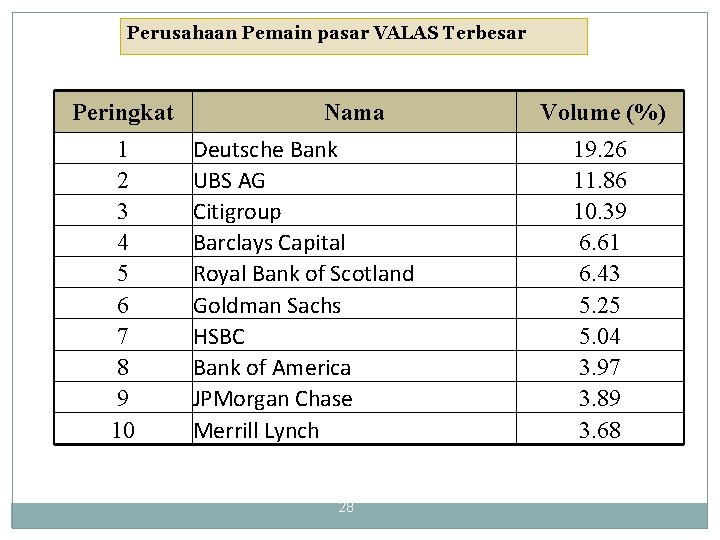 Perusahaan Pemain pasar VALAS Terbesar

| Peringkat | Nama | Volume (%) |
|---|---|---|
| 1 | Deutsche Bank | 19.26 |
| 2 | UBS AG | 11.86 |
| 3 | Citigroup | 10.39 |
| 4 | Barclays Capital | 6.61 |
| 5 | Royal Bank of Scotland | 6.43 |
| 6 | Goldman Sachs | 5.25 |
| 7 | HSBC | 5.04 |
| 8 | Bank of America | 3.97 |
| 9 | JPMorgan Chase | 3.89 |
| 10 | Merrill Lynch | 3.68 |

28